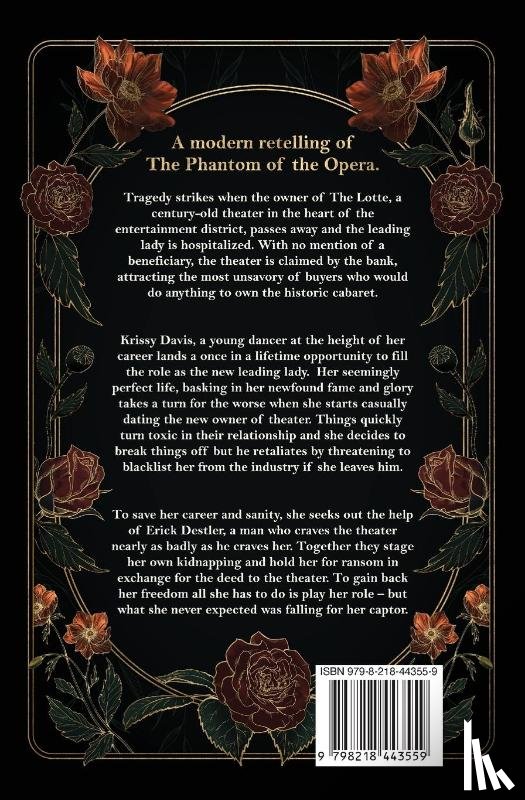 A modern retelling of The Phantom of the Opera.

Tragedy strikes when the owner of The Lotte, a century-old theater in the heart of the entertainment district, passes away and the leading lady is hospitalized. With no mention of a beneficiary, the theater is claimed by the bank, attracting the most unsavory of buyers who would do anything to own the historic cabaret.

Krissy Davis, a young dancer at the height of her career lands a once in a lifetime opportunity to fill the role as the new leading lady. Her seemingly perfect life, basking in her newfound fame and glory takes a turn for the worse when she starts casually dating the new owner of theater. Things quickly turn toxic in their relationship and she decides to break things off but he retaliates by threatening to blacklist her from the industry if she leaves him.

To save her career and sanity, she seeks out the help of Erick Destler, a man who craves the theater nearly as badly as he craves her. Together they stage her own kidnapping and hold her for ransom in exchange for the deed to the theater. To gain back her freedom all she has to do is play her role – but what she never expected was falling for her captor.

ISBN 979-8-218-44355-9

9 798218 443559